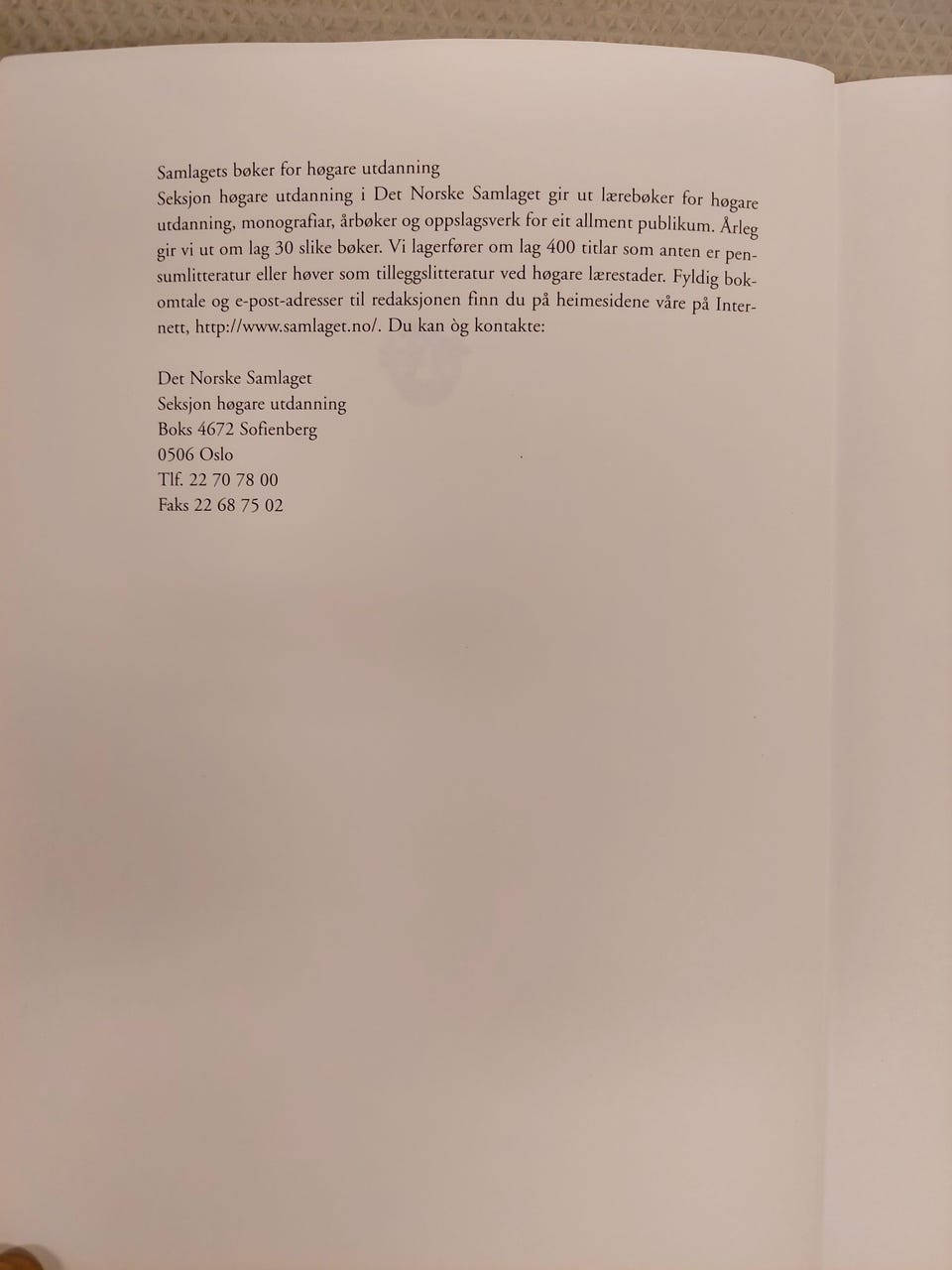 Samlagets bøker for høgare utdanning

Seksjon høgare utdanning i Det Norske Samlaget gir ut lærebøker for høgare utdanning, monografiar, årbøker og oppslagsverk for eit allment publikum. Årleg gir vi ut om lag 30 slike bøker. Vi lagerfører om lag 400 titlar som anten er pensumlitteratur eller høver som tilleggslitteratur ved høgare lærestader. Fyldig bokomtale og e-post-adresser til redaksjonen finn du på heimesidene våre på Internett, http://www.samlaget.no/. Du kan òg kontakte:

Det Norske Samlaget
Seksjon høgare utdanning
Boks 4672 Sofienberg
0506 Oslo
Tlf. 22 70 78 00
Faks 22 68 75 02